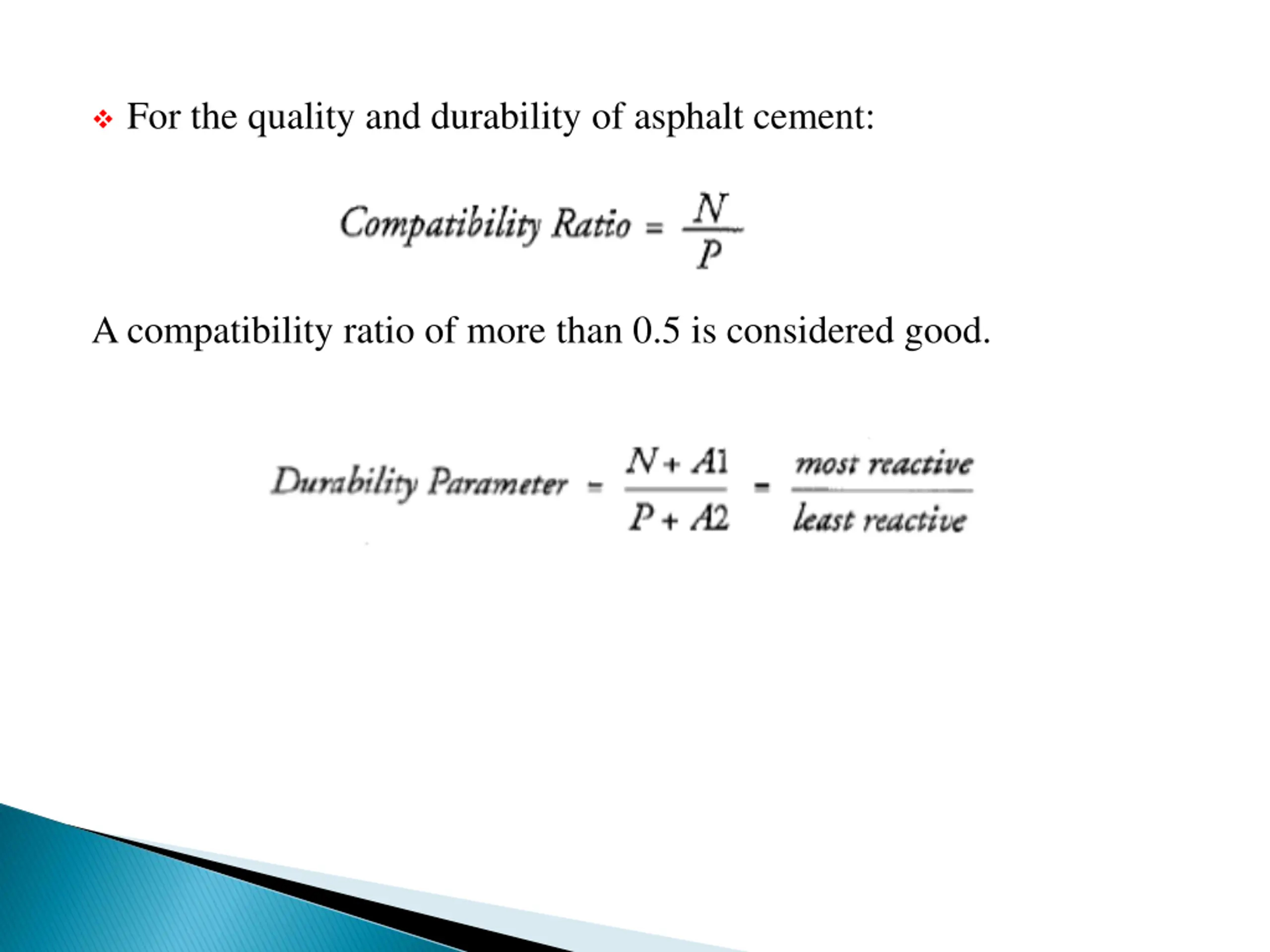 ❖ For the quality and durability of asphalt cement:

$Compatibility\ Ratio = \frac{N}{P}$

A compatibility ratio of more than 0.5 is considered good.

$Durability\ Parameter = \frac{N + A1}{P + A2} = \frac{most\ reactive}{least\ reactive}$